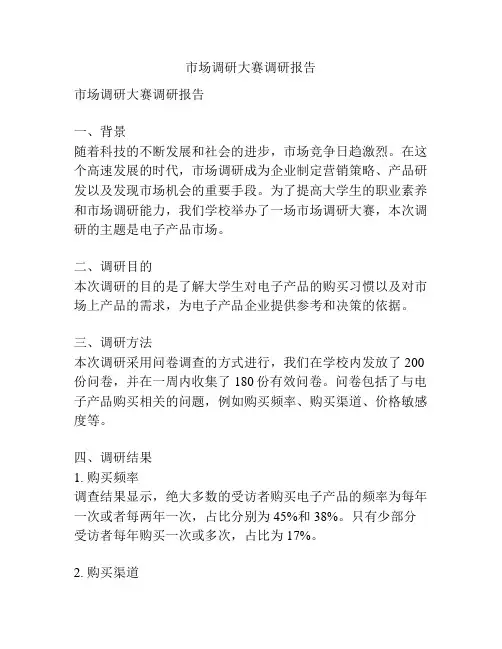 市场调研大赛调研报告

市场调研大赛调研报告

一、背景
随着科技的不断发展和社会的进步，市场竞争日趋激烈。在这个高速发展的时代，市场调研成为企业制定营销策略、产品研发以及发现市场机会的重要手段。为了提高大学生的职业素养和市场调研能力，我们学校举办了一场市场调研大赛，本次调研的主题是电子产品市场。

二、调研目的
本次调研的目的是了解大学生对电子产品的购买习惯以及对市场上产品的需求，为电子产品企业提供参考和决策的依据。

三、调研方法
本次调研采用问卷调查的方式进行，我们在学校内发放了 200 份问卷，并在一周内收集了 180 份有效问卷。问卷包括了与电子产品购买相关的问题，例如购买频率、购买渠道、价格敏感度等。

四、调研结果
1. 购买频率
调查结果显示，绝大多数的受访者购买电子产品的频率为每年一次或者每两年一次，占比分别为 45%和 38%。只有少部分受访者每年购买一次或多次，占比为 17%。

2. 购买渠道